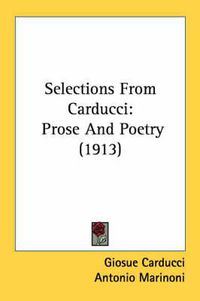 Selections From Carducci: Prose And Poetry (1913)

Giosue Carducci
Antonio Marinoni